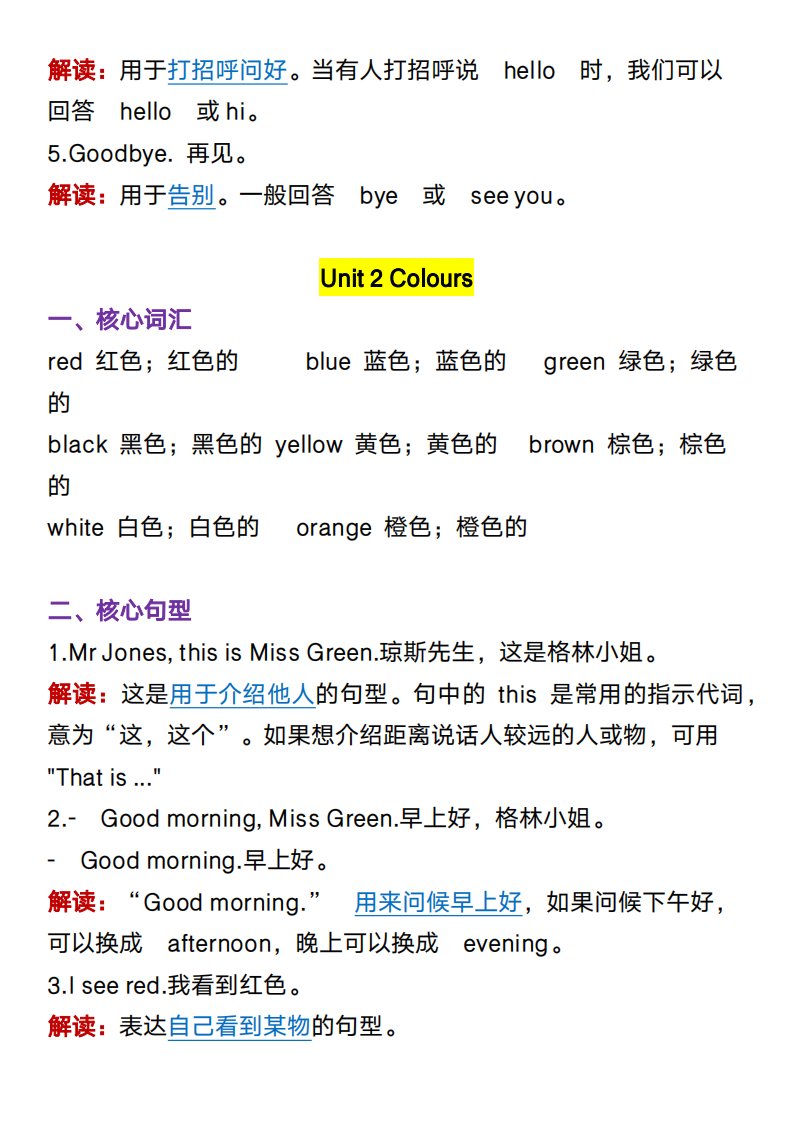 解读：用于打招呼问好。当有人打招呼说 hello 时，我们可以回答 hello 或 hi。

5.Goodbye. 再见。

解读：用于告别。一般回答 bye 或 see you。

Unit 2 Colours

一、核心词汇

red 红色；红色的 blue 蓝色；蓝色的 green 绿色；绿色的

black 黑色；黑色的 yellow 黄色；黄色的 brown 棕色；棕色的

white 白色；白色的 orange 橙色；橙色的

二、核心句型

1.Mr Jones, this is Miss Green.琼斯先生，这是格林小姐。

解读：这是用于介绍他人的句型。句中的 this 是常用的指示代词，意为“这，这个”。如果想介绍距离说话人较远的人或物，可用 "That is ..."

2.- Good morning, Miss Green.早上好，格林小姐。

- Good morning.早上好。

解读：“Good morning.” 用来问候早上好，如果问候下午好，可以换成 afternoon，晚上可以换成 evening。

3.I see red.我看到红色。

解读：表达自己看到某物的句型。